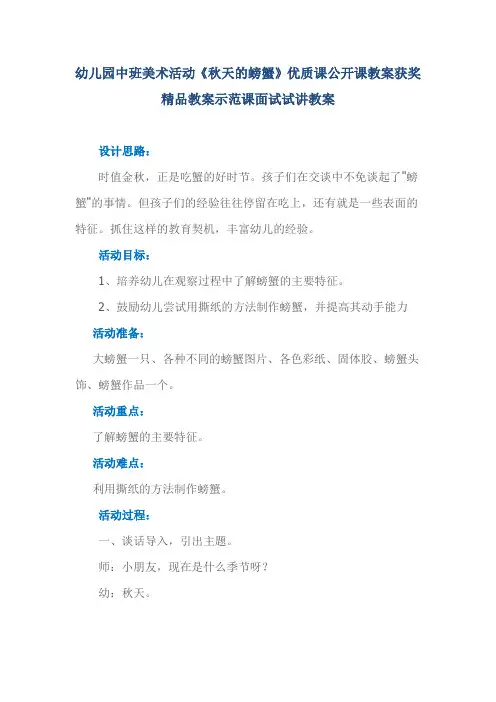 幼儿园中班美术活动《秋天的螃蟹》优质课公开课教案获奖精品教案示范课面试试讲教案

设计思路：

时值金秋，正是吃蟹的好时节。孩子们在交谈中不免谈起了"螃蟹"的事情。但孩子们的经验往往停留在吃上，还有就是一些表面的特征。抓住这样的教育契机，丰富幼儿的经验。

活动目标：

1、培养幼儿在观察过程中了解螃蟹的主要特征。

2、鼓励幼儿尝试用撕纸的方法制作螃蟹，并提高其动手能力

活动准备：

大螃蟹一只、各种不同的螃蟹图片、各色彩纸、固体胶、螃蟹头饰、螃蟹作品一个。

活动重点：

了解螃蟹的主要特征。

活动难点：

利用撕纸的方法制作螃蟹。

活动过程：

一、谈话导入，引出主题。

师：小朋友，现在是什么季节呀？

幼：秋天。